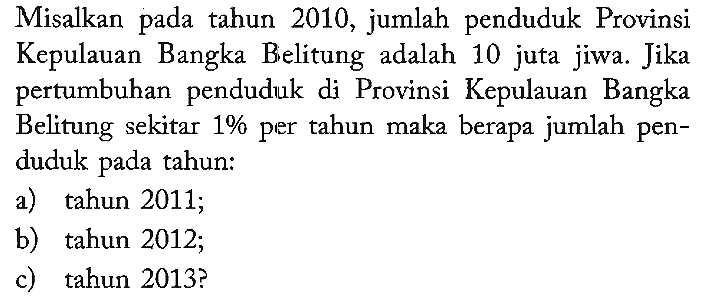 Misalkan pada tahun 2010, jumlah penduduk Provinsi Kepulauan Bangka Belitung adalah 10 juta jiwa. Jika pertumbuhan penduduk di Provinsi Kepulauan Bangka Belitung sekitar 1% per tahun maka berapa jumlah penduduk pada tahun:

a) tahun 2011;

b) tahun 2012;

c) tahun 2013?